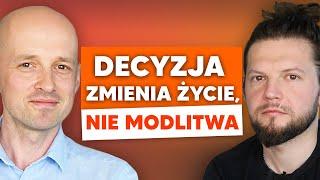 DECYZJA ZMIENIA ŻYCIE, NIE MODLITWA